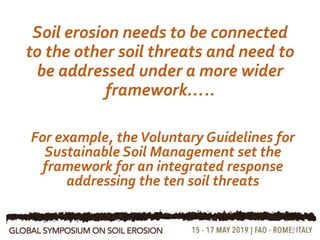 Soil erosion needs to be connected to the other soil threats and need to be addressed under a more wider framework.....

For example, the Voluntary Guidelines for Sustainable Soil Management set the framework for an integrated response addressing the ten soil threats

GLOBAL SYMPOSIUM ON SOIL EROSION

15 - 17 MAY 2019 | FAO - ROME, ITALY